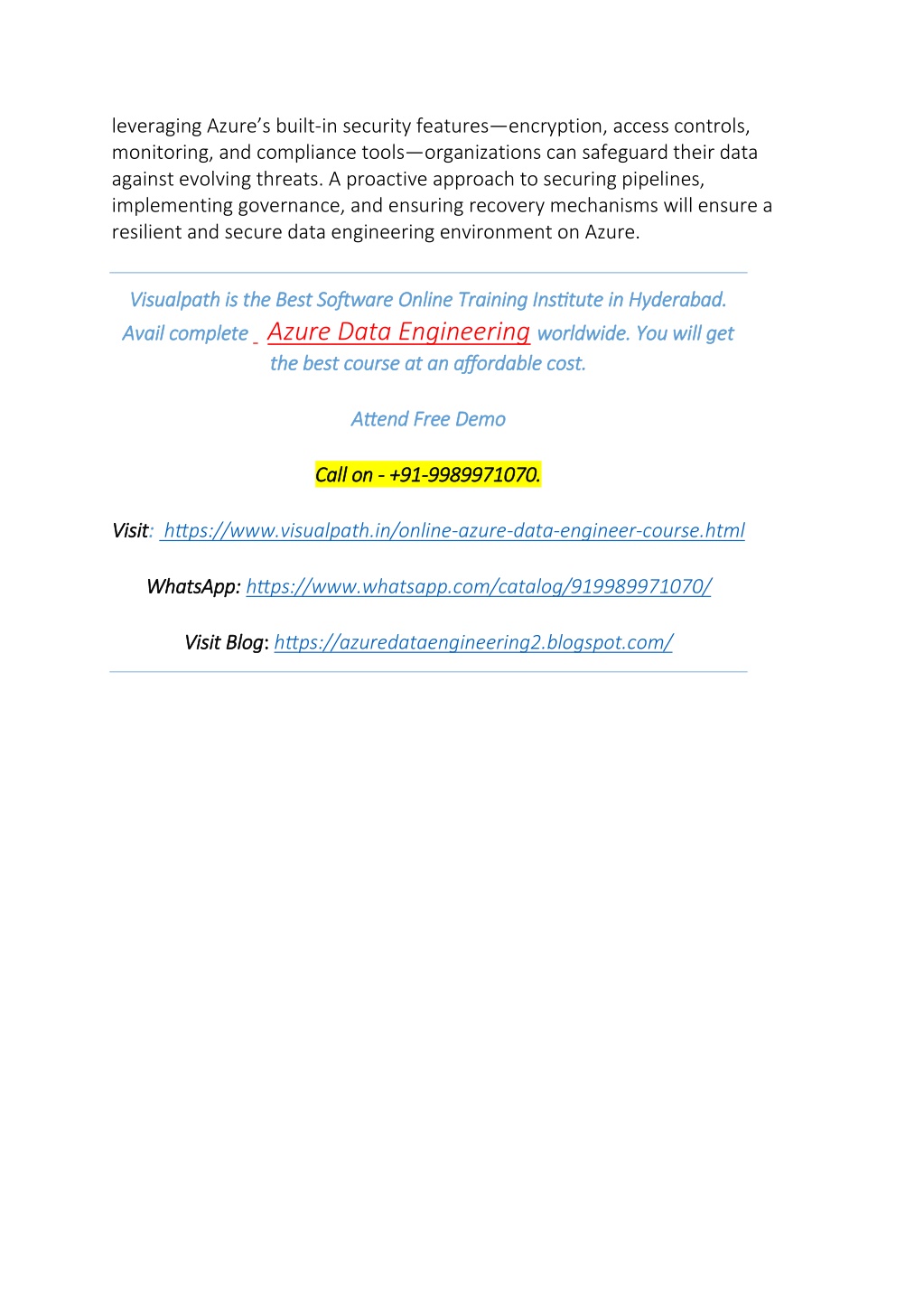 leveraging Azure's built-in security features—encryption, access controls, monitoring, and compliance tools—organizations can safeguard their data against evolving threats. A proactive approach to securing pipelines, implementing governance, and ensuring recovery mechanisms will ensure a resilient and secure data engineering environment on Azure.

Visualpath is the Best Software Online Training Institute in Hyderabad. Avail complete Azure Data Engineering worldwide. You will get the best course at an affordable cost.

Attend Free Demo

Call on - +91-9989971070.

Visit: https://www.visualpath.in/online-azure-data-engineer-course.html

WhatsApp: https://www.whatsapp.com/catalog/919989971070/

Visit Blog: https://azuredataengineering2.blogspot.com/